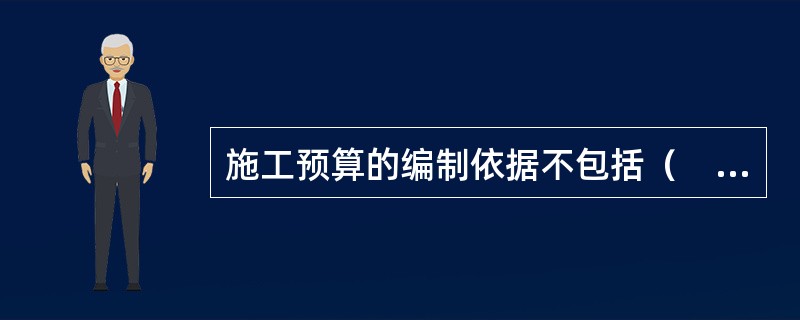 施工预算的编制依据不包括（ ...